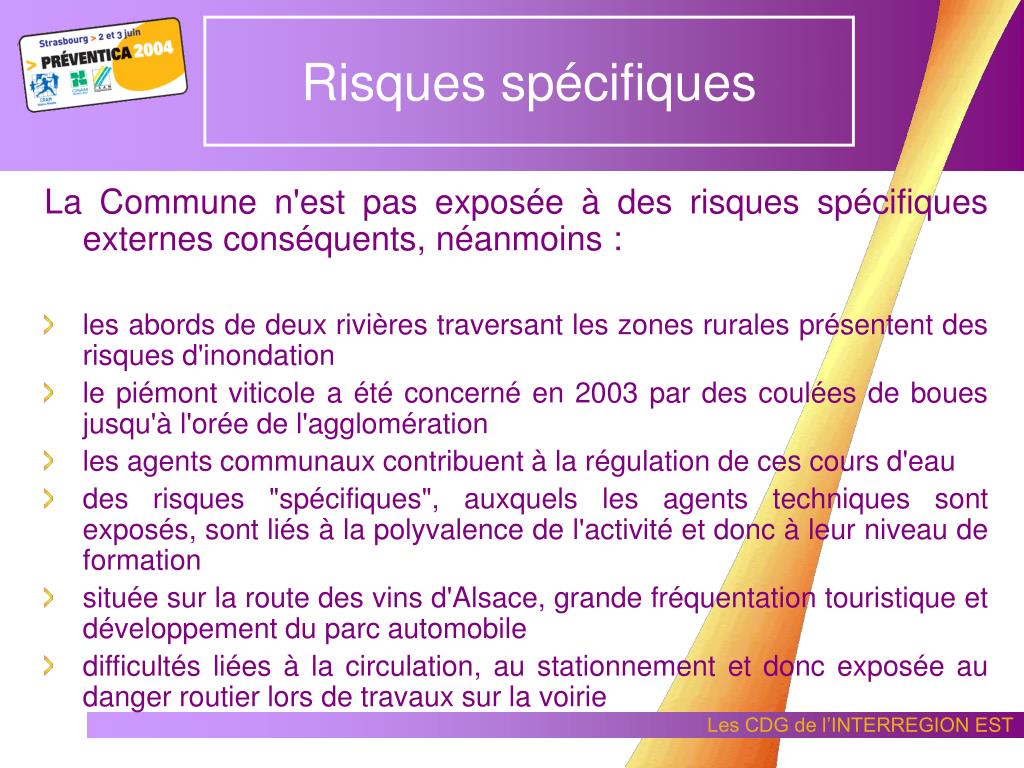 Strasbourg > 2 et 3 juin
> PRÉVENTICA 2004

Risques spécifiques

La Commune n'est pas exposée à des risques spécifiques externes conséquents, néanmoins :

les abords de deux rivières traversant les zones rurales présentent des risques d'inondation

le piémont viticole a été concerné en 2003 par des coulées de boues jusqu'à l'orée de l'agglomération

les agents communaux contribuent à la régulation de ces cours d'eau

des risques "spécifiques", auxquels les agents techniques sont exposés, sont liés à la polyvalence de l'activité et donc à leur niveau de formation

située sur la route des vins d'Alsace, grande fréquentation touristique et développement du parc automobile

difficultés liées à la circulation, au stationnement et donc exposée au danger routier lors de travaux sur la voirie

Les CDG de l'INTERREGION EST